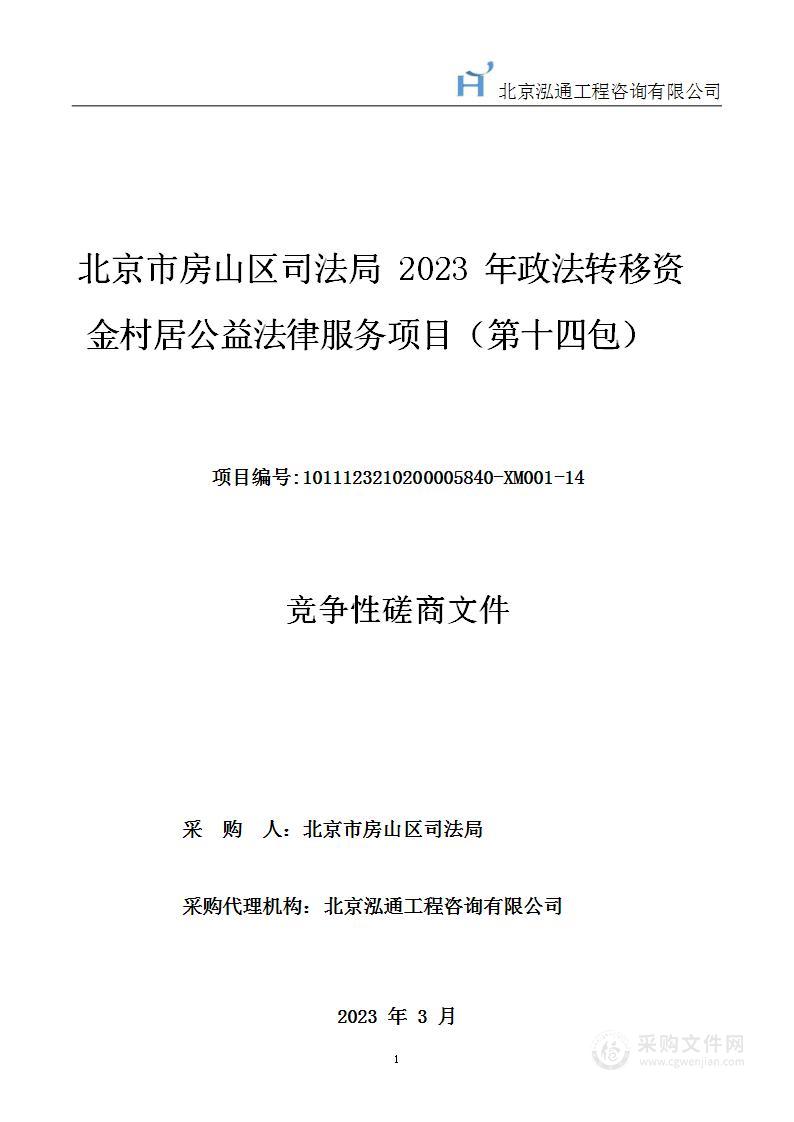 北京泓通工程咨询有限公司

北京市房山区司法局 2023 年政法转移资金村居公益法律服务项目（第十四包）

项目编号:1011123210200005840-XM001-14

竞争性磋商文件

采 购 人：北京市房山区司法局

采购代理机构：北京泓通工程咨询有限公司

2023 年 3 月

1

采购文件网
www.cgwenjian.com